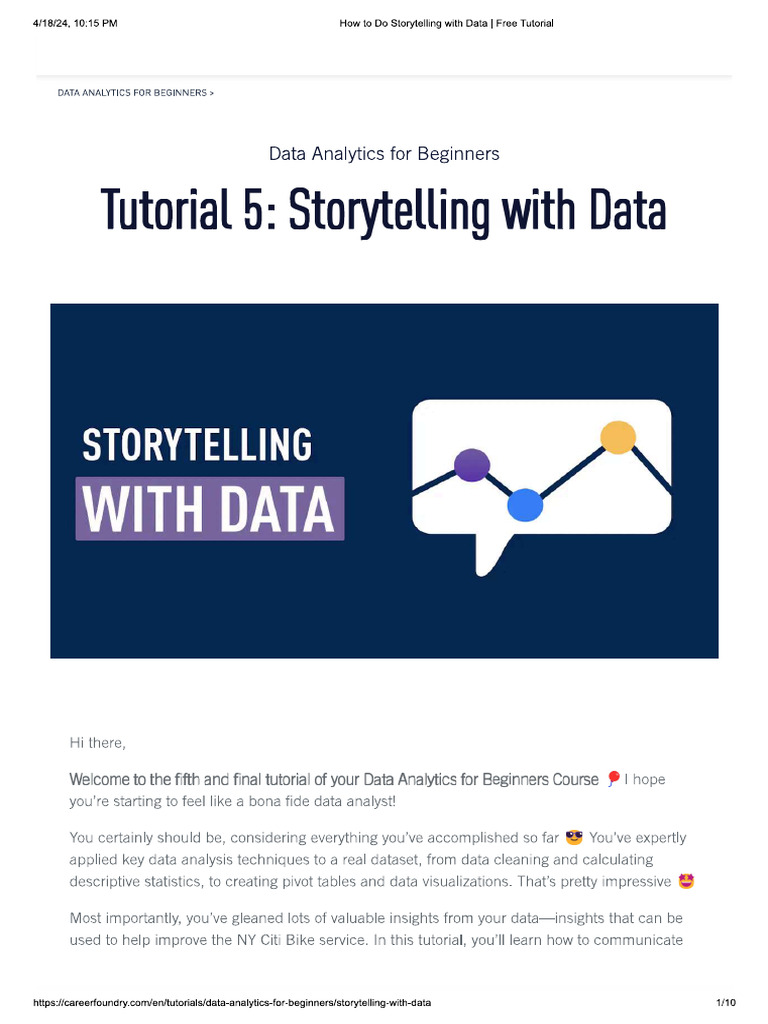 4/18/24, 10:15 PM How to Do Storytelling with Data | Free Tutorial

DATA ANALYTICS FOR BEGINNERS >

Data Analytics for Beginners

Tutorial 5: Storytelling with Data

STORYTELLING
WITH DATA

Hi there,

Welcome to the fifth and final tutorial of your Data Analytics for Beginners Course 🎈 I hope you're starting to feel like a bona fide data analyst!

You certainly should be, considering everything you've accomplished so far 😎 You've expertly applied key data analysis techniques to a real dataset, from data cleaning and calculating descriptive statistics, to creating pivot tables and data visualizations. That's pretty impressive 🤩

Most importantly, you've gleaned lots of valuable insights from your data—insights that can be used to help improve the NY Citi Bike service. In this tutorial, you'll learn how to communicate

https://careerfoundry.com/en/tutorials/data-analytics-for-beginners/storytelling-with-data 1/10